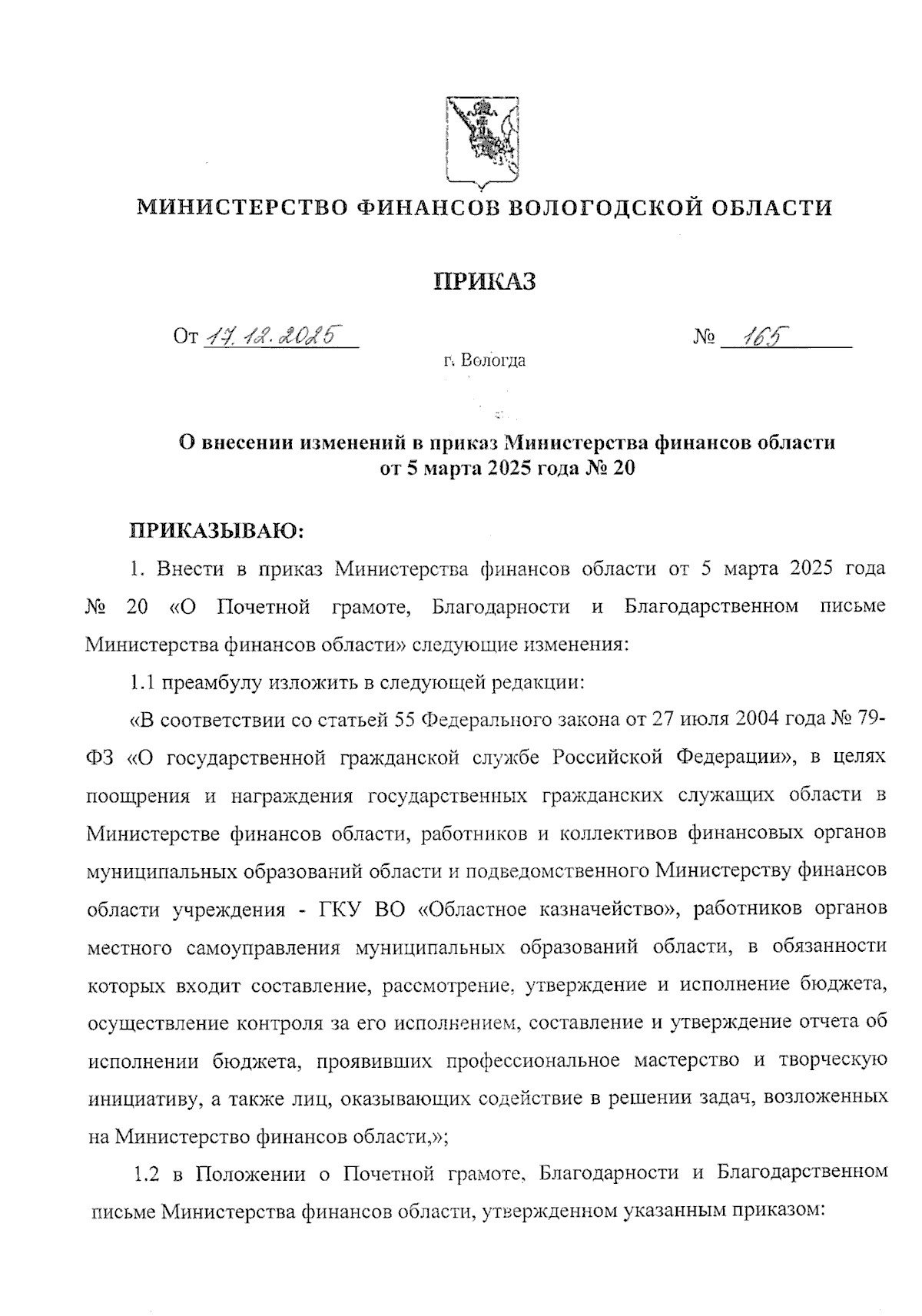 МИНИСТЕРСТВО ФИНАНСОВ ВОЛОГОДСКОЙ ОБЛАСТИ

ПРИКАЗ

От 17.12.2025 № 165

г. Вологда

О внесении изменений в приказ Министерства финансов области от 5 марта 2025 года № 20

ПРИКАЗЫВАЮ:

1. Внести в приказ Министерства финансов области от 5 марта 2025 года № 20 «О Почетной грамоте, Благодарности и Благодарственном письме Министерства финансов области» следующие изменения:

1.1 преамбулу изложить в следующей редакции:

«В соответствии со статьей 55 Федерального закона от 27 июля 2004 года № 79-ФЗ «О государственной гражданской службе Российской Федерации», в целях поощрения и награждения государственных гражданских служащих области в Министерстве финансов области, работников и коллективов финансовых органов муниципальных образований области и подведомственного Министерству финансов области учреждения - ГКУ ВО «Областное казначейство», работников органов местного самоуправления муниципальных образований области, в обязанности которых входит составление, рассмотрение, утверждение и исполнение бюджета, осуществление контроля за его исполнением, составление и утверждение отчета об исполнении бюджета, проявивших профессиональное мастерство и творческую инициативу, а также лиц, оказывающих содействие в решении задач, возложенных на Министерство финансов области,»;

1.2 в Положении о Почетной грамоте, Благодарности и Благодарственном письме Министерства финансов области, утвержденном указанным приказом: